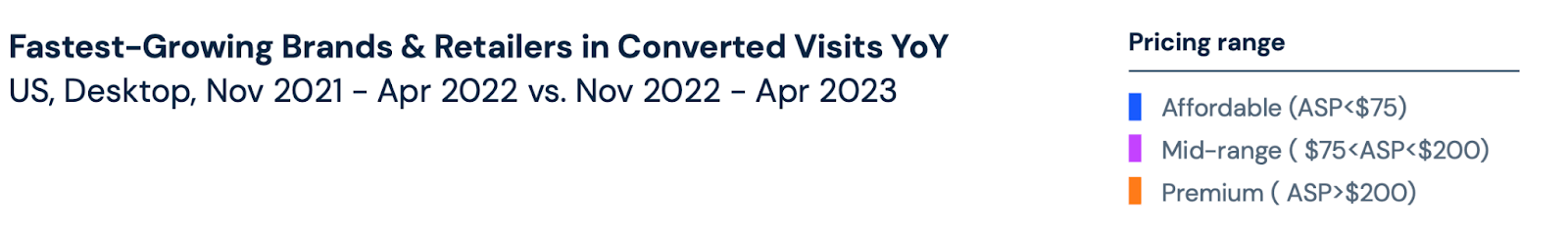 Fastest-Growing Brands & Retailers in Converted Visits YoY
US, Desktop, Nov 2021 - Apr 2022 vs. Nov 2022 - Apr 2023

Pricing range

Affordable (ASP<$75)
Mid-range ( $75<ASP<$200)
Premium ( ASP>$200)